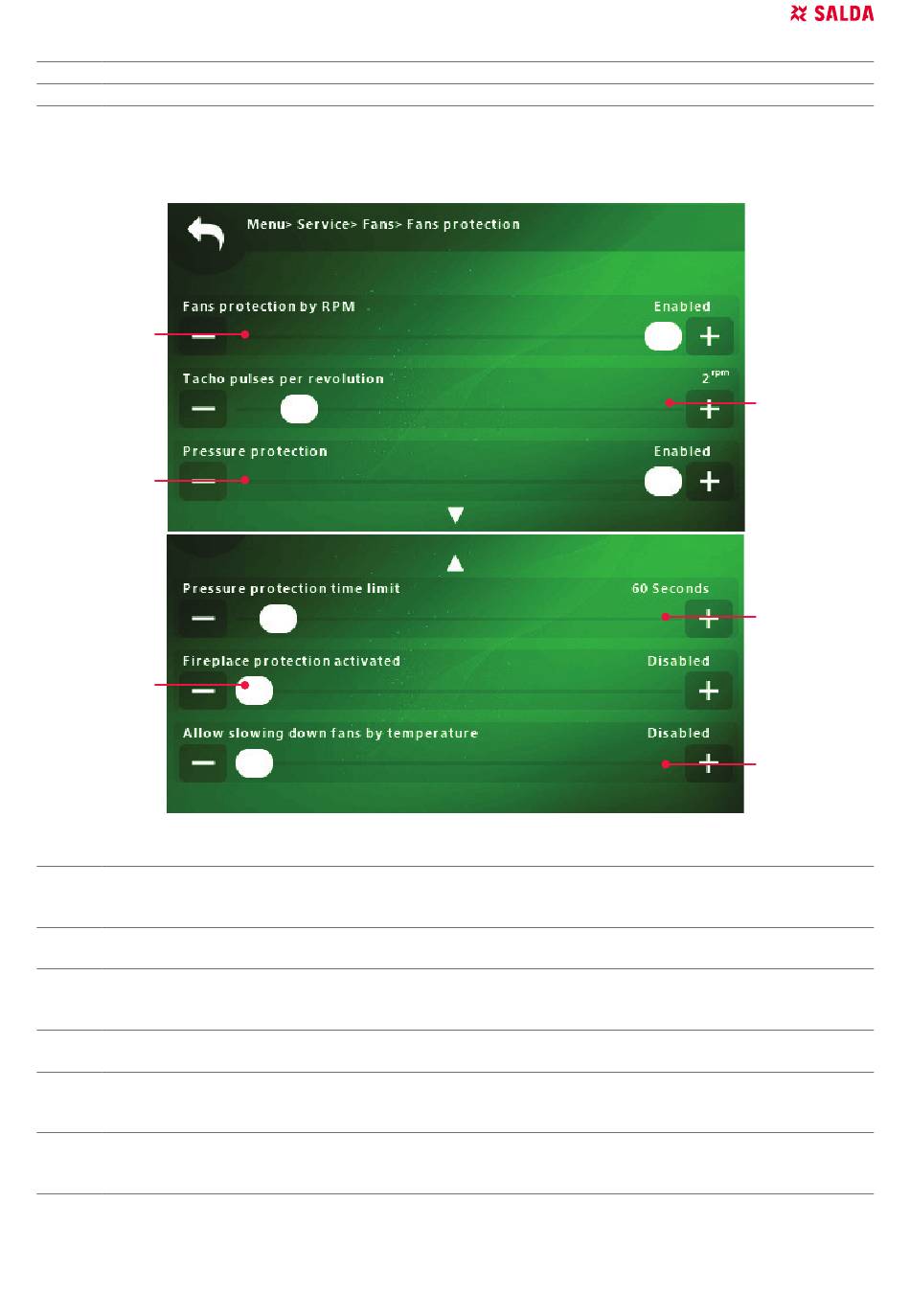 SALDA

Menu> Service> Fans> Fans protection

Fans protection by RPM
Enabled

Tacho pulses per revolution
2 rpm

Pressure protection
Enabled

Pressure protection time limit
60 Seconds

Fireplace protection activated
Disabled

Allow slowing down fans by temperature
Disabled